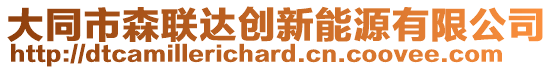 大同市森联达创新能源有限公司
http://dtcamillerichard.cn.coovee.com